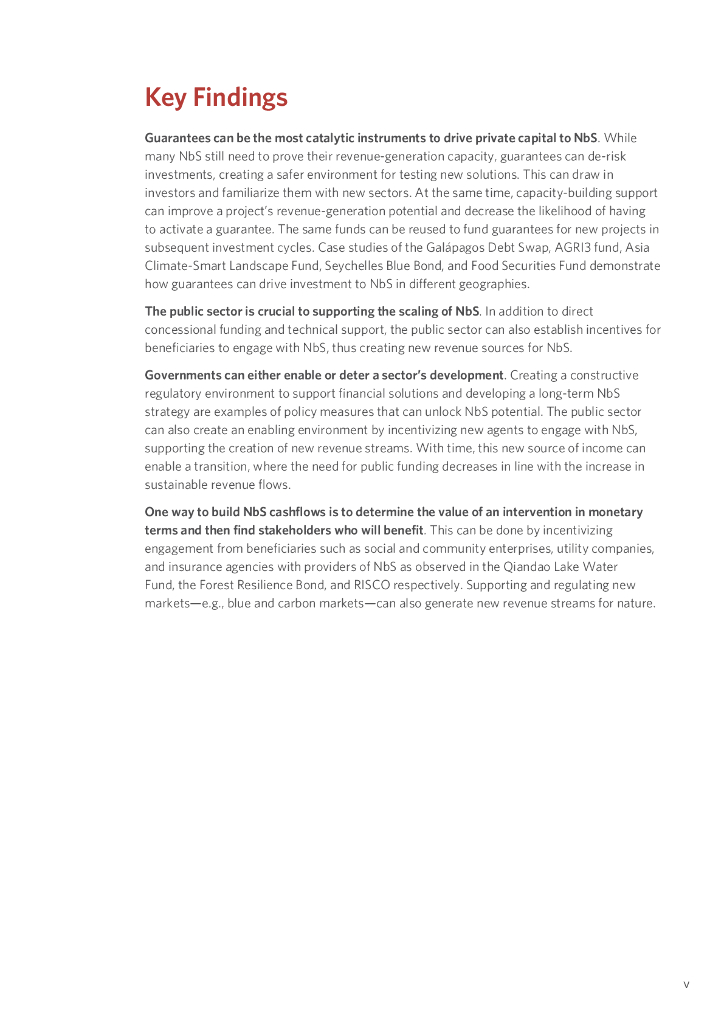 Key Findings

Guarantees can be the most catalytic instruments to drive private capital to NbS. While many NbS still need to prove their revenue-generation capacity, guarantees can de-risk investments, creating a safer environment for testing new solutions. This can draw in investors and familiarize them with new sectors. At the same time, capacity-building support can improve a project's revenue-generation potential and decrease the likelihood of having to activate a guarantee. The same funds can be reused to fund guarantees for new projects in subsequent investment cycles. Case studies of the Galápagos Debt Swap, AGRI3 fund, Asia Climate-Smart Landscape Fund, Seychelles Blue Bond, and Food Securities Fund demonstrate how guarantees can drive investment to NbS in different geographies.

The public sector is crucial to supporting the scaling of NbS. In addition to direct concessional funding and technical support, the public sector can also establish incentives for beneficiaries to engage with NbS, thus creating new revenue sources for NbS.

Governments can either enable or deter a sector's development. Creating a constructive regulatory environment to support financial solutions and developing a long-term NbS strategy are examples of policy measures that can unlock NbS potential. The public sector can also create an enabling environment by incentivizing new agents to engage with NbS, supporting the creation of new revenue streams. With time, this new source of income can enable a transition, where the need for public funding decreases in line with the increase in sustainable revenue flows.

One way to build NbS cashflows is to determine the value of an intervention in monetary terms and then find stakeholders who will benefit. This can be done by incentivizing engagement from beneficiaries such as social and community enterprises, utility companies, and insurance agencies with providers of NbS as observed in the Qiandao Lake Water Fund, the Forest Resilience Bond, and RISCO respectively. Supporting and regulating new markets—e.g., blue and carbon markets—can also generate new revenue streams for nature.

v